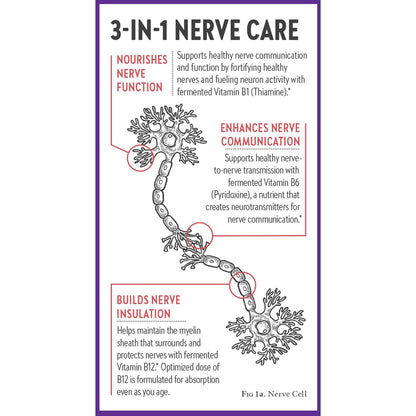 3-IN-1 NERVE CARE

NOURISHES NERVE FUNCTION

Supports healthy nerve communication and function by fortifying healthy nerves and fueling neuron activity with fermented Vitamin B1 (Thiamine).*

ENHANCES NERVE COMMUNICATION

Supports healthy nerve-to-nerve transmission with fermented Vitamin B6 (Pyridoxine), a nutrient that creates neurotransmitters for nerve communication.*

BUILDS NERVE INSULATION

Helps maintain the myelin sheath that surrounds and protects nerves with fermented Vitamin B12.* Optimized dose of B12 is formulated for absorption even as you age.

Fig 1a. Nerve Cell